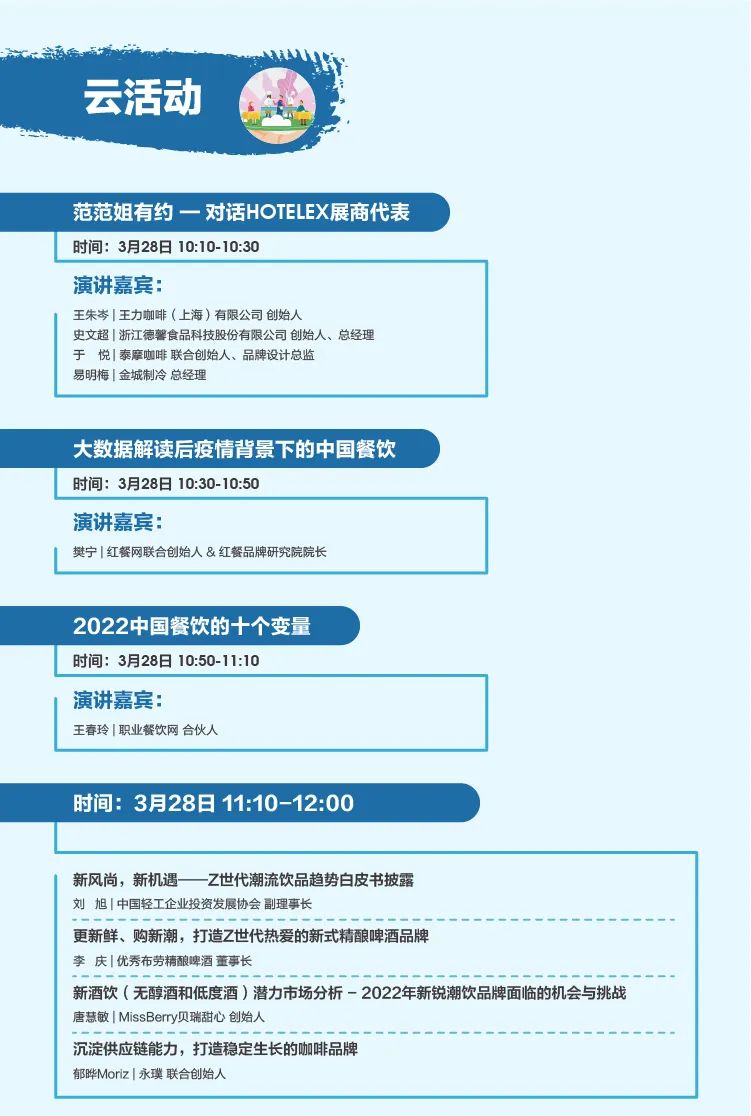 云活动

范范姐有约 — 对话HOTELEX展商代表

时间：3月28日 10:10-10:30

演讲嘉宾：

王朱岑 | 王力咖啡（上海）有限公司 创始人
史文超 | 浙江德馨食品科技股份有限公司 创始人、总经理
于 悦 | 泰摩咖啡 联合创始人、品牌设计总监
易明梅 | 金城制冷 总经理

大数据解读后疫情背景下的中国餐饮

时间：3月28日 10:30-10:50

演讲嘉宾：

樊宁 | 红餐网联合创始人 & 红餐品牌研究院院长

2022中国餐饮的十个变量

时间：3月28日 10:50-11:10

演讲嘉宾：

王春玲 | 职业餐饮网 合伙人

时间：3月28日 11:10-12:00

新风尚，新机遇——Z世代潮流饮品趋势白皮书披露
刘 旭 | 中国轻工企业投资发展协会 副理事长

更新鲜、购新潮，打造Z世代热爱的新式精酿啤酒品牌
李 庆 | 优秀布劳精酿啤酒 董事长

新酒饮（无醇酒和低度酒）潜力市场分析 - 2022年新锐潮饮品牌面临的机会与挑战
唐慧敏 | MissBerry贝瑞甜心 创始人

沉淀供应链能力，打造稳定生长的咖啡品牌
郁晔Moriz | 永璞 联合创始人